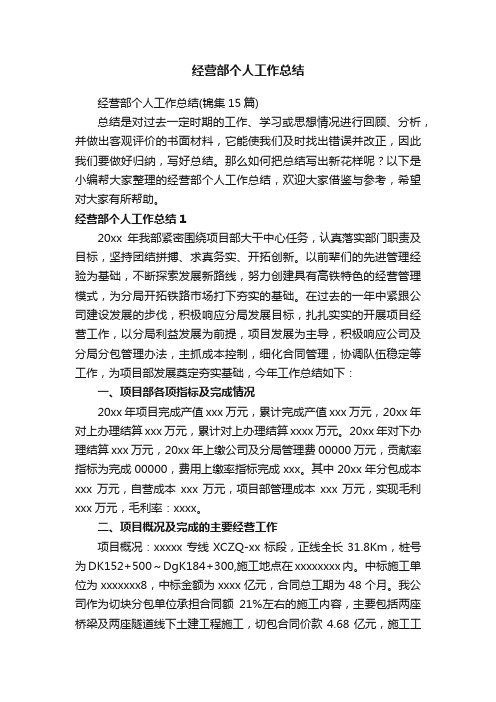 经营部个人工作总结

经营部个人工作总结(锦集 15 篇)

总结是对过去一定时期的工作、学习或思想情况进行回顾、分析，并做出客观评价的书面材料，它能使我们及时找出错误并改正，因此我们要做好归纳，写好总结。那么如何把总结写出新花样呢？以下是小编帮大家整理的经营部个人工作总结，欢迎大家借鉴与参考，希望对大家有所帮助。

经营部个人工作总结 1

20xx 年我部紧密围绕项目部大干中心任务，认真落实部门职责及目标，坚持团结拼搏、求真务实、开拓创新。以前辈们的先进管理经验为基础，不断探索发展新路线，努力创建具有高铁特色的经营管理模式，为分局开拓铁路市场打下夯实的基础。在过去的一年中紧跟公司建设发展的步伐，积极响应分局发展目标，扎扎实实的开展项目经营工作，以分局利益发展为前提，项目发展为主导，积极响应公司及分局分包管理办法，主抓成本控制，细化合同管理，协调队伍稳定等工作，为项目部发展奠定夯实基础，今年工作总结如下：

一、项目部各项指标及完成情况

20xx 年项目完成产值 xxx 万元，累计完成产值 xxx 万元，20xx 年对上办理结算 xxx 万元，累计对上办理结算 xxxx 万元。20xx 年对下办理结算 xxx 万元，20xx 年上缴公司及分局管理费 00000 万元，贡献率指标为完成 00000，费用上缴率指标完成 xxx。其中 20xx 年分包成本 xxx 万元，自营成本 xxx 万元，项目部管理成本 xxx 万元，实现毛利 xxx 万元，毛利率：xxxx。

二、项目概况及完成的主要经营工作

项目概况：xxxxx 专线 XCZQ-xx 标段，正线全长 31.8Km，桩号为 DK152+500～DgK184+300,施工地点在 xxxxxxxx 内。中标施工单位为 xxxxxxx8，中标金额为 xxxx 亿元，合同总工期为 48 个月。我公司作为切块分包单位承担合同额 21%左右的施工内容，主要包括两座桥梁及两座隧道线下土建工程施工，切包合同价款 4.68 亿元，施工工